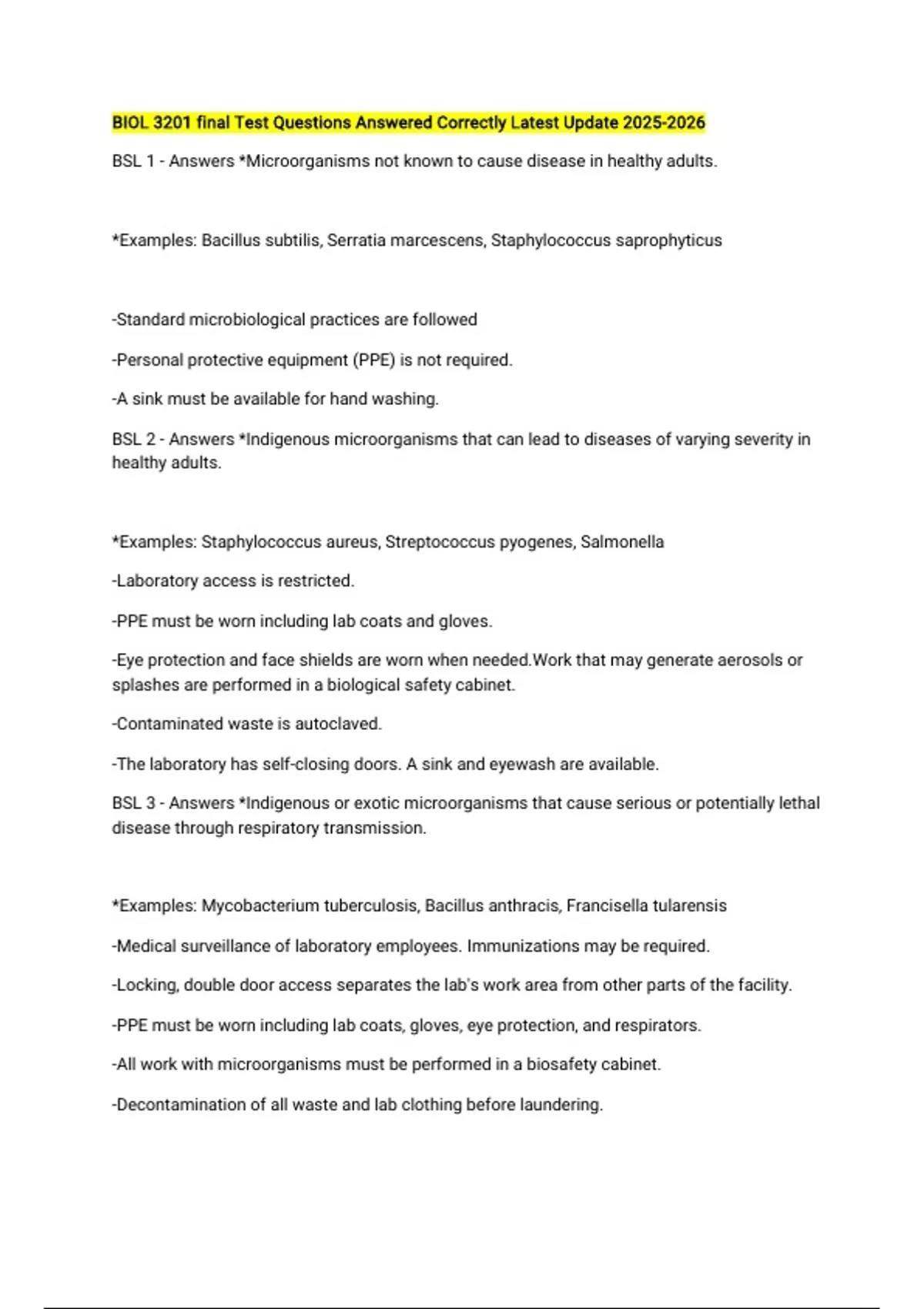 BIOL 3201 final Test Questions Answered Correctly Latest Update 2025-2026

BSL 1 - Answers *Microorganisms not known to cause disease in healthy adults.

*Examples: Bacillus subtilis, Serratia marcescens, Staphylococcus saprophyticus

-Standard microbiological practices are followed

-Personal protective equipment (PPE) is not required.

-A sink must be available for hand washing.

BSL 2 - Answers *Indigenous microorganisms that can lead to diseases of varying severity in healthy adults.

*Examples: Staphylococcus aureus, Streptococcus pyogenes, Salmonella

-Laboratory access is restricted.

-PPE must be worn including lab coats and gloves.

-Eye protection and face shields are worn when needed.Work that may generate aerosols or splashes are performed in a biological safety cabinet.

-Contaminated waste is autoclaved.

-The laboratory has self-closing doors. A sink and eyewash are available.

BSL 3 - Answers *Indigenous or exotic microorganisms that cause serious or potentially lethal disease through respiratory transmission.

*Examples: Mycobacterium tuberculosis, Bacillus anthracis, Francisella tularensis

-Medical surveillance of laboratory employees. Immunizations may be required.

-Locking, double door access separates the lab's work area from other parts of the facility.

-PPE must be worn including lab coats, gloves, eye protection, and respirators.

-All work with microorganisms must be performed in a biosafety cabinet.

-Decontamination of all waste and lab clothing before laundering.